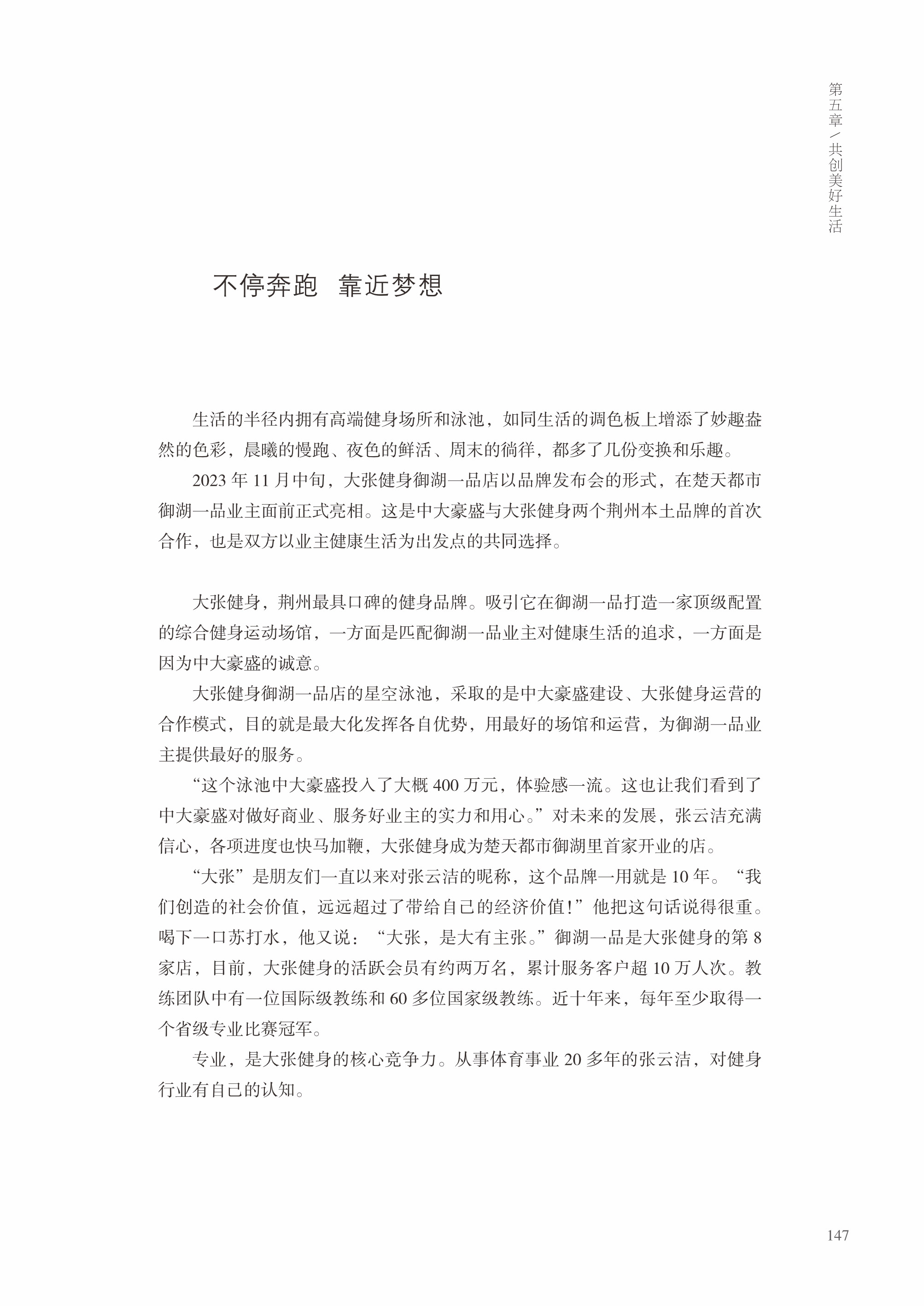 第五章／共创美好生活

不停奔跑　靠近梦想

生活的半径内拥有高端健身场所和泳池，如同生活的调色板上增添了妙趣盎然的色彩，晨曦的慢跑、夜色的鲜活、周末的徜徉，都多了几份变换和乐趣。

2023 年 11 月中旬，大张健身御湖一品店以品牌发布会的形式，在楚天都市御湖一品业主面前正式亮相。这是中大豪盛与大张健身两个荆州本土品牌的首次合作，也是双方以业主健康生活为出发点的共同选择。

大张健身，荆州最具口碑的健身品牌。吸引它在御湖一品打造一家顶级配置的综合健身运动场馆，一方面是匹配御湖一品业主对健康生活的追求，一方面是因为中大豪盛的诚意。

大张健身御湖一品店的星空泳池，采取的是中大豪盛建设、大张健身运营的合作模式，目的就是最大化发挥各自优势，用最好的场馆和运营，为御湖一品业主提供最好的服务。

“这个泳池中大豪盛投入了大概 400 万元，体验感一流。这也让我们看到了中大豪盛对做好商业、服务好业主的实力和用心。”对未来的发展，张云洁充满信心，各项进度也快马加鞭，大张健身成为楚天都市御湖里首家开业的店。

“大张”是朋友们一直以来对张云洁的昵称，这个品牌一用就是 10 年。“我们创造的社会价值，远远超过了带给自己的经济价值！”他把这句话说得很重。喝下一口苏打水，他又说：“大张，是大有主张。”御湖一品是大张健身的第 8 家店，目前，大张健身的活跃会员有约两万名，累计服务客户超 10 万人次。教练团队中有一位国际级教练和 60 多位国家级教练。近十年来，每年至少取得一个省级专业比赛冠军。

专业，是大张健身的核心竞争力。从事体育事业 20 多年的张云洁，对健身行业有自己的认知。

147